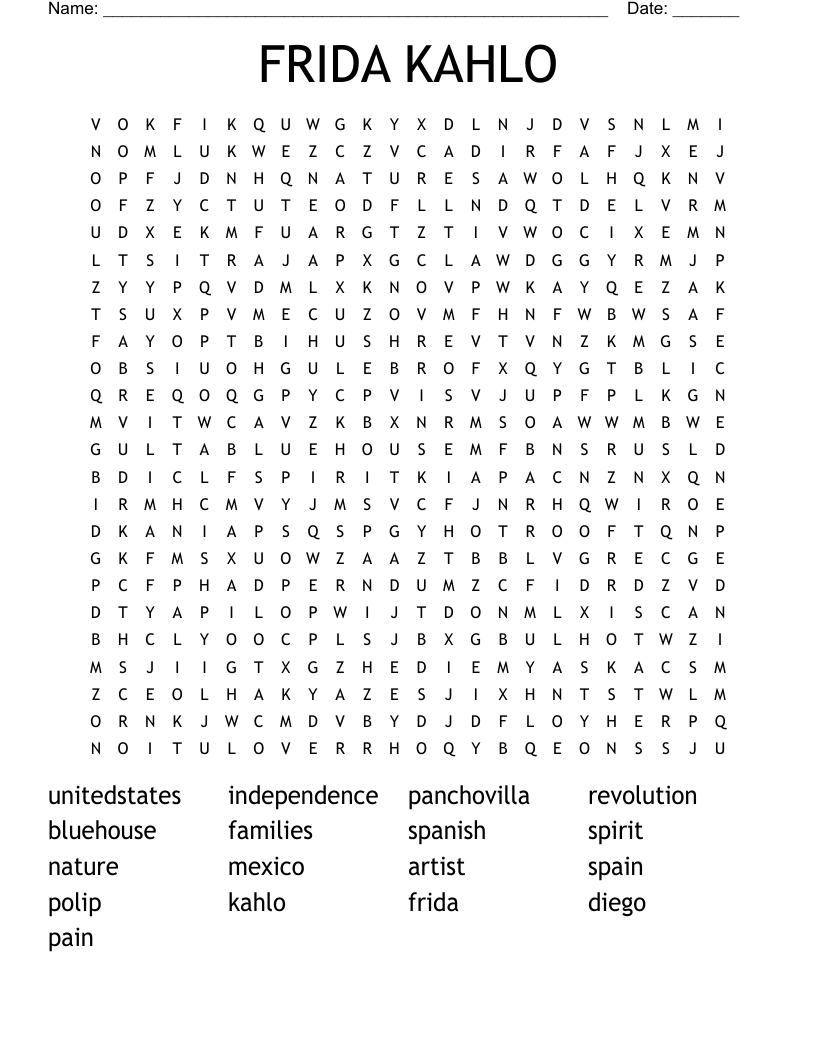 Name: ______________________________________________________ Date: _______

FRIDA KAHLO

V O K F I K Q U W G K Y X D L N J D V S N L M I
N O M L U K W E Z C Z V C A D I R F A F J X E J
O P F J D N H Q N A T U R E S A W O L H Q K N V
O F Z Y C T U T E O D F L L N D Q T D E L V R M
U D X E K M F U A R G T Z T I V W O C I X E M N
L T S I T R A J A P X G C L A W D G G Y R M J P
Z Y Y P Q V D M L X K N O V P W K A Y Q E Z A K
T S U X P V M E C U Z O V M F H N F W B W S A F
F A Y O P T B I H U S H R E V T V N Z K M G S E
O B S I U O H G U L E B R O F X Q Y G T B L I C
Q R E Q O Q G P Y C P V I S V J U P F P L K G N
M V I T W C A V Z K B X N R M S O A W W M B W E
G U L T A B L U E H O U S E M F B N S R U S L D
B D I C L F S P I R I T K I A P A C N Z N X Q N
I R M H C M V Y J M S V C F J N R H Q W I R O E
D K A N I A P S Q S P G Y H O T R O O F T Q N P
G K F M S X U O W Z A A Z T B B L V G R E C G E
P C F P H A D P E R N D U M Z C F I D R D Z V D
D T Y A P I L O P W I J T D O N M L X I S C A N
B H C L Y O O C P L S J B X G B U L H O T W Z I
M S J I I G T X G Z H E D I E M Y A S K A C S M
Z C E O L H A K Y A Z E S J I X H N T S T W L M
O R N K J W C M D V B Y D J D F L O Y H E R P Q
N O I T U L O V E R R H O Q Y B Q E O N S S J U

unitedstates
bluehouse
nature
polip
pain

independence
families
mexico
kahlo

panchovilla
spanish
artist
frida

revolution
spirit
spain
diego